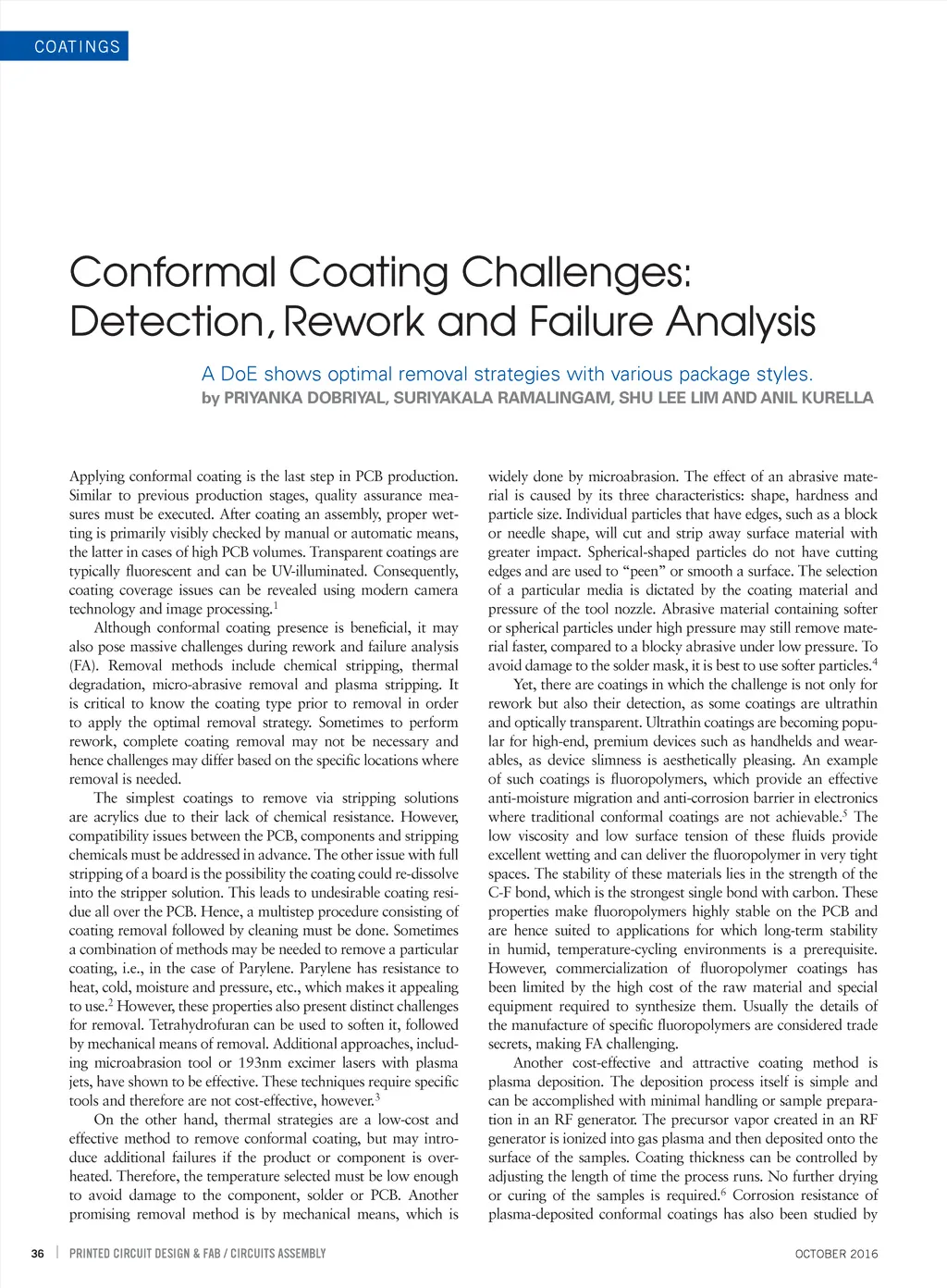 COATINGS

Conformal Coating Challenges: Detection, Rework and Failure Analysis

A DoE shows optimal removal strategies with various package styles.
by PRIYANKA DOBRIYAL, SURIYAKALA RAMALINGAM, SHU LEE LIM AND ANIL KURELLA

Applying conformal coating is the last step in PCB production. Similar to previous production stages, quality assurance measures must be executed. After coating an assembly, proper wetting is primarily visibly checked by manual or automatic means, the latter in cases of high PCB volumes. Transparent coatings are typically fluorescent and can be UV-illuminated. Consequently, coating coverage issues can be revealed using modern camera technology and image processing.$^1$

Although conformal coating presence is beneficial, it may also pose massive challenges during rework and failure analysis (FA). Removal methods include chemical stripping, thermal degradation, micro-abrasive removal and plasma stripping. It is critical to know the coating type prior to removal in order to apply the optimal removal strategy. Sometimes to perform rework, complete coating removal may not be necessary and hence challenges may differ based on the specific locations where removal is needed.

The simplest coatings to remove via stripping solutions are acrylics due to their lack of chemical resistance. However, compatibility issues between the PCB, components and stripping chemicals must be addressed in advance. The other issue with full stripping of a board is the possibility the coating could re-dissolve into the stripper solution. This leads to undesirable coating residue all over the PCB. Hence, a multistep procedure consisting of coating removal followed by cleaning must be done. Sometimes a combination of methods may be needed to remove a particular coating, i.e., in the case of Parylene. Parylene has resistance to heat, cold, moisture and pressure, etc., which makes it appealing to use.$^2$ However, these properties also present distinct challenges for removal. Tetrahydrofuran can be used to soften it, followed by mechanical means of removal. Additional approaches, including microabrasion tool or 193nm excimer lasers with plasma jets, have shown to be effective. These techniques require specific tools and therefore are not cost-effective, however.$^3$

On the other hand, thermal strategies are a low-cost and effective method to remove conformal coating, but may introduce additional failures if the product or component is overheated. Therefore, the temperature selected must be low enough to avoid damage to the component, solder or PCB. Another promising removal method is by mechanical means, which is widely done by microabrasion. The effect of an abrasive material is caused by its three characteristics: shape, hardness and particle size. Individual particles that have edges, such as a block or needle shape, will cut and strip away surface material with greater impact. Spherical-shaped particles do not have cutting edges and are used to “peen” or smooth a surface. The selection of a particular media is dictated by the coating material and pressure of the tool nozzle. Abrasive material containing softer or spherical particles under high pressure may still remove material faster, compared to a blocky abrasive under low pressure. To avoid damage to the solder mask, it is best to use softer particles.$^4$

Yet, there are coatings in which the challenge is not only for rework but also their detection, as some coatings are ultrathin and optically transparent. Ultrathin coatings are becoming popular for high-end, premium devices such as handhelds and wearables, as device slimness is aesthetically pleasing. An example of such coatings is fluoropolymers, which provide an effective anti-moisture migration and anti-corrosion barrier in electronics where traditional conformal coatings are not achievable.$^5$ The low viscosity and low surface tension of these fluids provide excellent wetting and can deliver the fluoropolymer in very tight spaces. The stability of these materials lies in the strength of the C-F bond, which is the strongest single bond with carbon. These properties make fluoropolymers highly stable on the PCB and are hence suited to applications for which long-term stability in humid, temperature-cycling environments is a prerequisite. However, commercialization of fluoropolymer coatings has been limited by the high cost of the raw material and special equipment required to synthesize them. Usually the details of the manufacture of specific fluoropolymers are considered trade secrets, making FA challenging.

Another cost-effective and attractive coating method is plasma deposition. The deposition process itself is simple and can be accomplished with minimal handling or sample preparation in an RF generator. The precursor vapor created in an RF generator is ionized into gas plasma and then deposited onto the surface of the samples. Coating thickness can be controlled by adjusting the length of time the process runs. No further drying or curing of the samples is required.$^6$ Corrosion resistance of plasma-deposited conformal coatings has also been studied by

36 | PRINTED CIRCUIT DESIGN & FAB / CIRCUITS ASSEMBLY OCTOBER 2016